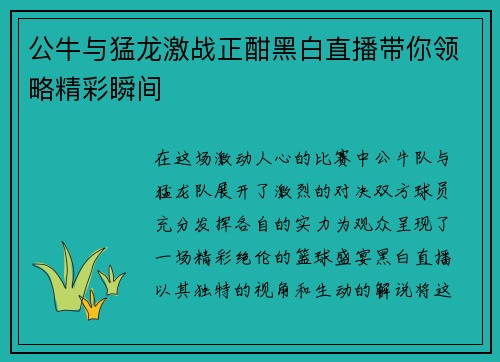 公牛与猛龙激战正酣黑白直播带你领略精彩瞬间

在这场激动人心的比赛中公牛队与猛龙队展开了激烈的对决双方球员充分发挥各自的实力为观众呈现了一场精彩绝伦的篮球盛宴黑白直播以其独特的视角和生动的解说将这